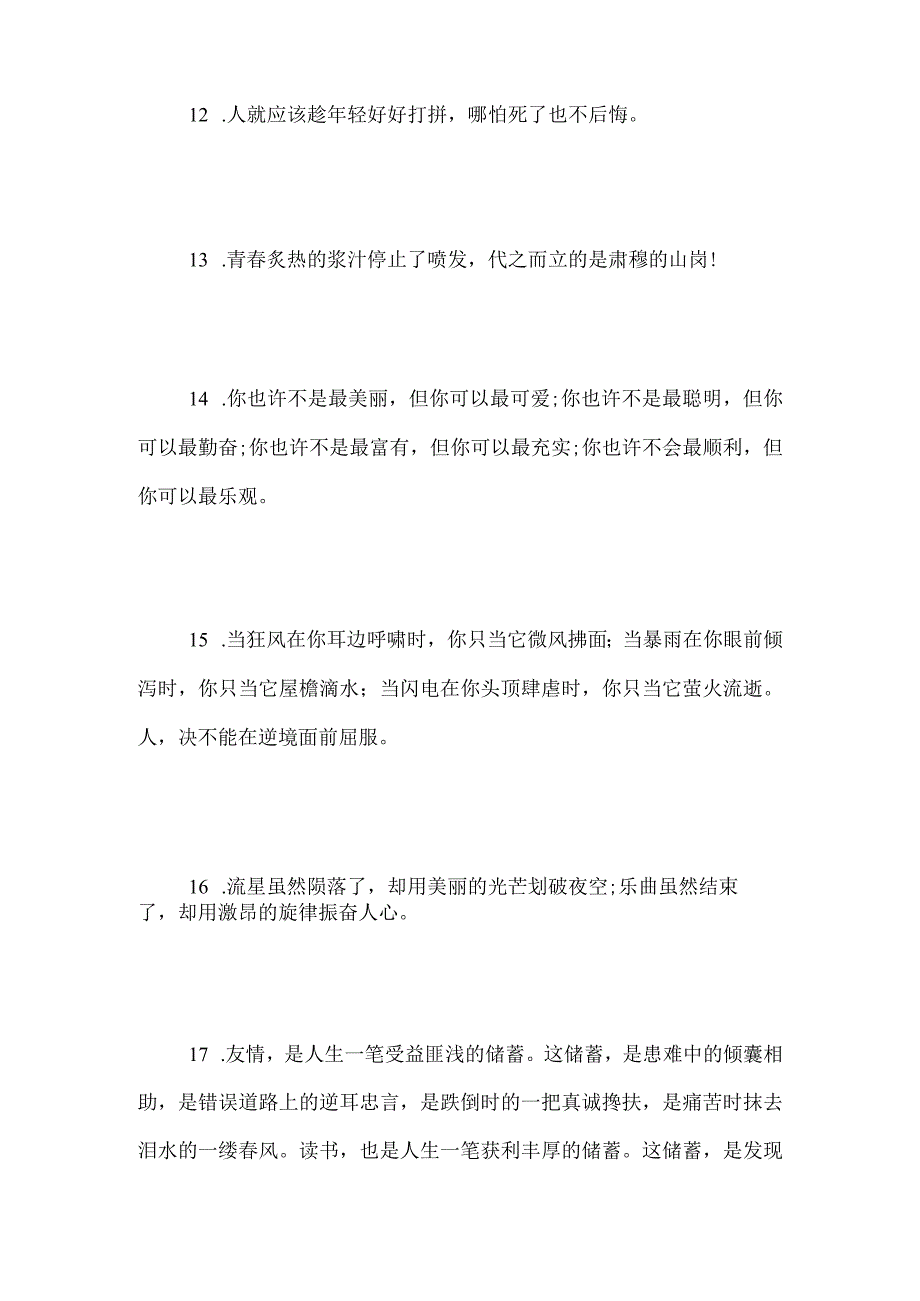 12 .人就应该趁年轻好好打拼，哪怕死了也不后悔。

13 .青春炙热的浆汁停止了喷发，代之而立的是肃穆的山岗!

14 .你也许不是最美丽，但你可以最可爱;你也许不是最聪明，但你可以最勤奋;你也许不是最富有，但你可以最充实;你也许不会最顺利，但你可以最乐观。

15 .当狂风在你耳边呼啸时，你只当它微风拂面；当暴雨在你眼前倾泻时，你只当它屋檐滴水；当闪电在你头顶肆虐时，你只当它萤火流逝。人，决不能在逆境面前屈服。

16 .流星虽然陨落了，却用美丽的光芒划破夜空;乐曲虽然结束了，却用激昂的旋律振奋人心。

17 .友情，是人生一笔受益匪浅的储蓄。这储蓄，是患难中的倾囊相助，是错误道路上的逆耳忠言，是跌倒时的一把真诚搀扶，是痛苦时抹去泪水的一缕春风。读书，也是人生一笔获利丰厚的储蓄。这储蓄，是发现